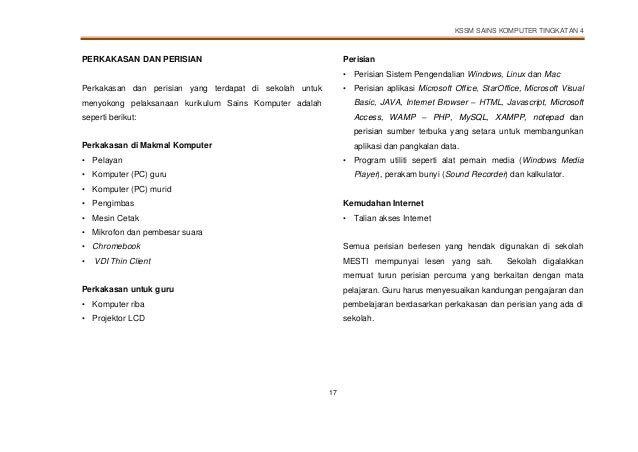 KSSM SAINS KOMPUTER TINGKATAN 4

PERKAKASAN DAN PERISIAN

Perkakasan dan perisian yang terdapat di sekolah untuk menyokong pelaksanaan kurikulum Sains Komputer adalah seperti berikut:

Perkakasan di Makmal Komputer
• Pelayan
• Komputer (PC) guru
• Komputer (PC) murid
• Pengimbas
• Mesin Cetak
• Mikrofon dan pembesar suara
• Chromebook
• VDI Thin Client

Perkakasan untuk guru
• Komputer riba
• Projektor LCD

Perisian
• Perisian Sistem Pengendalian Windows, Linux dan Mac
• Perisian aplikasi Microsoft Office, StarOffice, Microsoft Visual Basic, JAVA, Internet Browser – HTML, Javascript, Microsoft Access, WAMP – PHP, MySQL, XAMPP, notepad dan perisian sumber terbuka yang setara untuk membangunkan aplikasi dan pangkalan data.
• Program utiliti seperti alat pemain media (Windows Media Player), perakam bunyi (Sound Recorder) dan kalkulator.

Kemudahan Internet
• Talian akses Internet

Semua perisian berlesen yang hendak digunakan di sekolah MESTI mempunyai lesen yang sah. Sekolah digalakkan memuat turun perisian percuma yang berkaitan dengan mata pelajaran. Guru harus menyesuaikan kandungan pengajaran dan pembelajaran berdasarkan perkakasan dan perisian yang ada di sekolah.

17